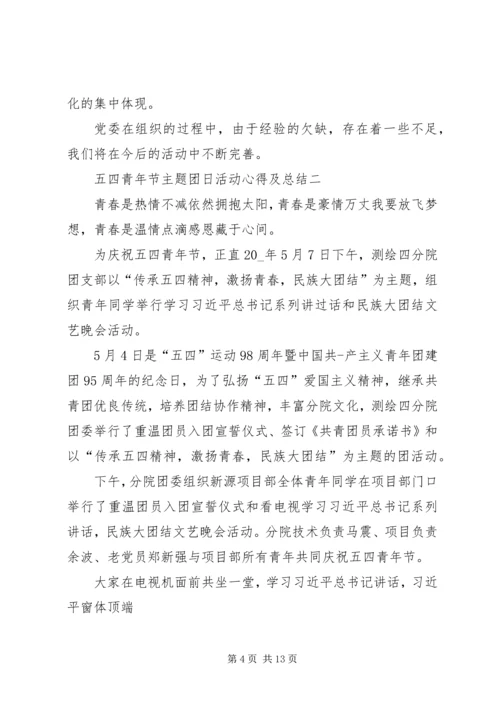 化的集中体现。

党委在组织的过程中，由于经验的欠缺，存在着一些不足，我们将在今后的活动中不断完善。

五四青年节主题团日活动心得及总结二

青春是热情不减依然拥抱太阳，青春是豪情万丈我要放飞梦想，青春是温情点滴感恩藏于心间。

为庆祝五四青年节，正直20_年5月7日下午，测绘四分院团支部以“传承五四精神，激扬青春，民族大团结”为主题，组织青年同学举行学习习近平总书记系列讲过话和民族大团结文艺晚会活动。

5月4日是“五四”运动98周年暨中国共-产主义青年团建团95周年的纪念日，为了弘扬“五四”爱国主义精神，继承共青团优良传统，培养团结协作精神，丰富分院文化，测绘四分院团委举行了重温团员入团宣誓仪式、签订《共青团员承诺书》和以“传承五四精神，激扬青春，民族大团结”为主题的团活动。

下午，分院团委组织新源项目部全体青年同学在项目部门口举行了重温团员入团宣誓仪式和看电视学习习近平总书记系列讲话，民族大团结文艺晚会活动。分院技术负责马震、项目负责余波、老党员郑新强与项目部所有青年共同庆祝五四青年节。

大家在电视机面前共坐一堂，学习习近平总书记讲话，习近平窗体顶端

第4页 共13页